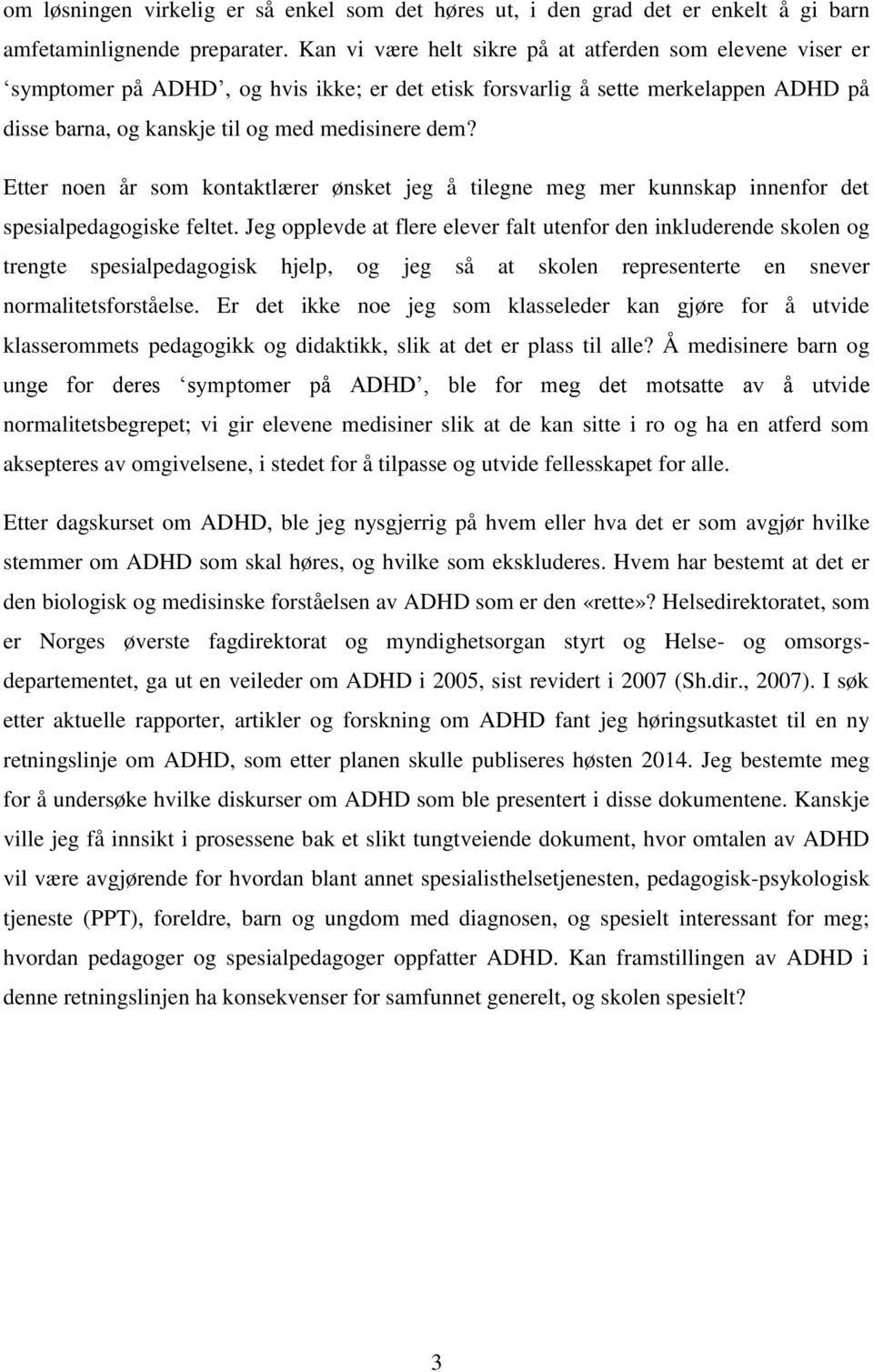 om løsningen virkelig er så enkel som det høres ut, i den grad det er enkelt å gi barn amfetaminlignende preparater. Kan vi være helt sikre på at atferden som elevene viser er ‘symptomer på ADHD’, og hvis ikke; er det etisk forsvarlig å sette merkelappen ADHD på disse barna, og kanskje til og med medisinere dem?

Etter noen år som kontaktlærer ønsket jeg å tilegne meg mer kunnskap innenfor det spesialpedagogiske feltet. Jeg opplevde at flere elever falt utenfor den inkluderende skolen og trengte spesialpedagogisk hjelp, og jeg så at skolen representerte en snever normalitetsforståelse. Er det ikke noe jeg som klasseleder kan gjøre for å utvide klasserommets pedagogikk og didaktikk, slik at det er plass til alle? Å medisinere barn og unge for deres ‘symptomer på ADHD’, ble for meg det motsatte av å utvide normalitetsbegrepet; vi gir elevene medisiner slik at de kan sitte i ro og ha en atferd som aksepteres av omgivelsene, i stedet for å tilpasse og utvide fellesskapet for alle.

Etter dagskurset om ADHD, ble jeg nysgjerrig på hvem eller hva det er som avgjør hvilke stemmer om ADHD som skal høres, og hvilke som ekskluderes. Hvem har bestemt at det er den biologisk og medisinske forståelsen av ADHD som er den «rette»? Helsedirektoratet, som er Norges øverste fagdirektorat og myndighetsorgan styrt og Helse- og omsorgsdepartementet, ga ut en veileder om ADHD i 2005, sist revidert i 2007 (Sh.dir., 2007). I søk etter aktuelle rapporter, artikler og forskning om ADHD fant jeg høringsutkastet til en ny retningslinje om ADHD, som etter planen skulle publiseres høsten 2014. Jeg bestemte meg for å undersøke hvilke diskurser om ADHD som ble presentert i disse dokumentene. Kanskje ville jeg få innsikt i prosessene bak et slikt tungtveiende dokument, hvor omtalen av ADHD vil være avgjørende for hvordan blant annet spesialisthelsetjenesten, pedagogisk-psykologisk tjeneste (PPT), foreldre, barn og ungdom med diagnosen, og spesielt interessant for meg; hvordan pedagoger og spesialpedagoger oppfatter ADHD. Kan framstillingen av ADHD i denne retningslinjen ha konsekvenser for samfunnet generelt, og skolen spesielt?

3